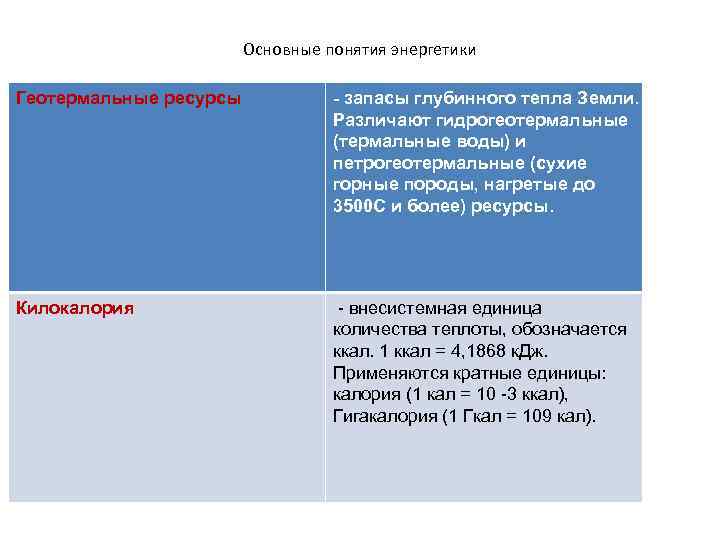 Основные понятия энергетики

| Геотермальные ресурсы | - запасы глубинного тепла Земли. Различают гидрогеотермальные (термальные воды) и петрогеотермальные (сухие горные породы, нагретые до 3500С и более) ресурсы. |
|---|---|
| Килокалория | - внесистемная единица количества теплоты, обозначается ккал. 1 ккал = 4,1868 кДж. Применяются кратные единицы: калория (1 кал = 10 -3 ккал), Гигакалория (1 Гкал = 109 кал). |